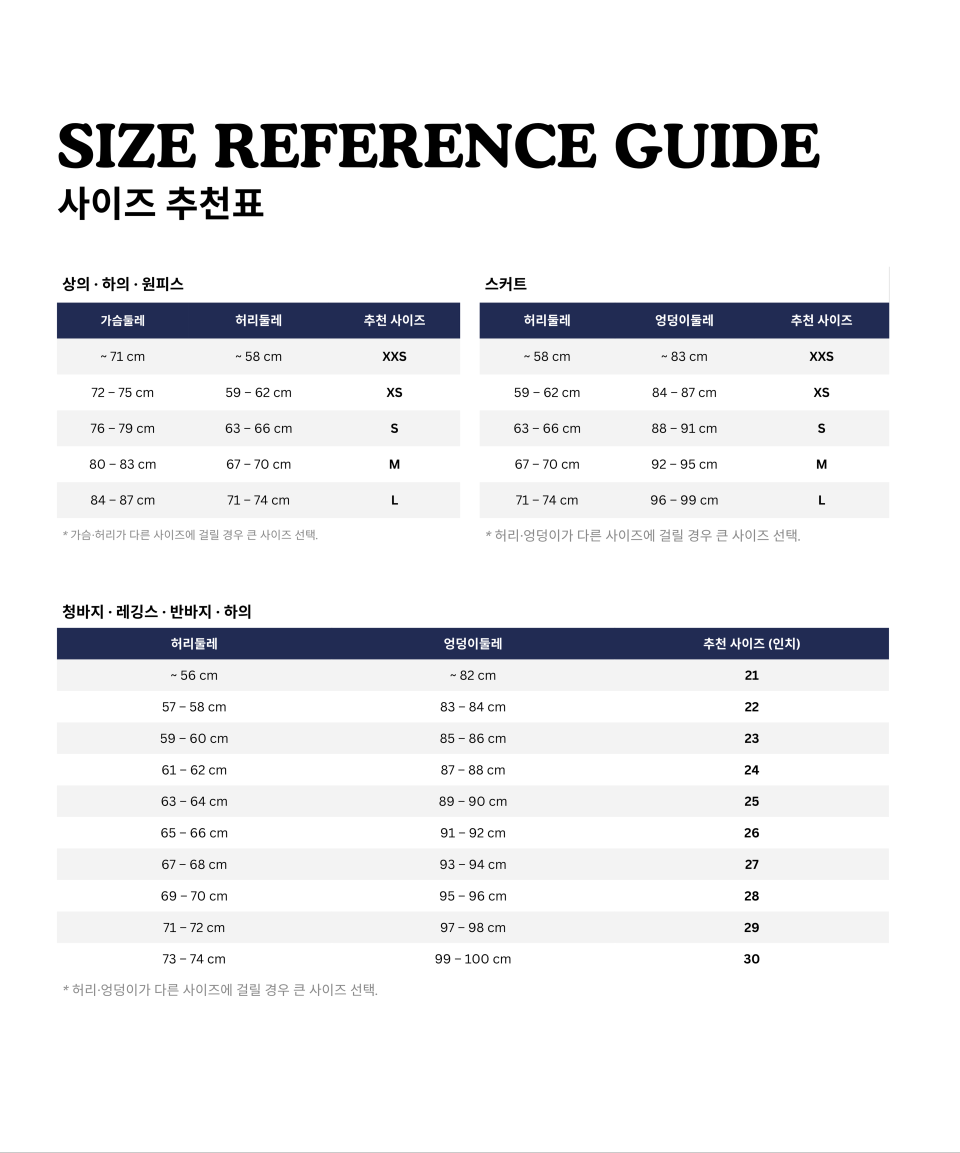 SIZE REFERENCE GUIDE
사이즈 추천표

상의 · 하의 · 원피스

| 가슴둘레 | 허리둘레 | 추천 사이즈 |
|---|---|---|
| ~ 71 cm | ~ 58 cm | XXS |
| 72 – 75 cm | 59 – 62 cm | XS |
| 76 – 79 cm | 63 – 66 cm | S |
| 80 – 83 cm | 67 – 70 cm | M |
| 84 – 87 cm | 71 – 74 cm | L |

* 가슴·허리가 다른 사이즈에 걸릴 경우 큰 사이즈 선택.

스커트

| 허리둘레 | 엉덩이둘레 | 추천 사이즈 |
|---|---|---|
| ~ 58 cm | ~ 83 cm | XXS |
| 59 – 62 cm | 84 – 87 cm | XS |
| 63 – 66 cm | 88 – 91 cm | S |
| 67 – 70 cm | 92 – 95 cm | M |
| 71 – 74 cm | 96 – 99 cm | L |

* 허리·엉덩이가 다른 사이즈에 걸릴 경우 큰 사이즈 선택.

청바지 · 레깅스 · 반바지 · 하의

| 허리둘레 | 엉덩이둘레 | 추천 사이즈 (인치) |
|---|---|---|
| ~ 56 cm | ~ 82 cm | 21 |
| 57 – 58 cm | 83 – 84 cm | 22 |
| 59 – 60 cm | 85 – 86 cm | 23 |
| 61 – 62 cm | 87 – 88 cm | 24 |
| 63 – 64 cm | 89 – 90 cm | 25 |
| 65 – 66 cm | 91 – 92 cm | 26 |
| 67 – 68 cm | 93 – 94 cm | 27 |
| 69 – 70 cm | 95 – 96 cm | 28 |
| 71 – 72 cm | 97 – 98 cm | 29 |
| 73 – 74 cm | 99 – 100 cm | 30 |

* 허리·엉덩이가 다른 사이즈에 걸릴 경우 큰 사이즈 선택.